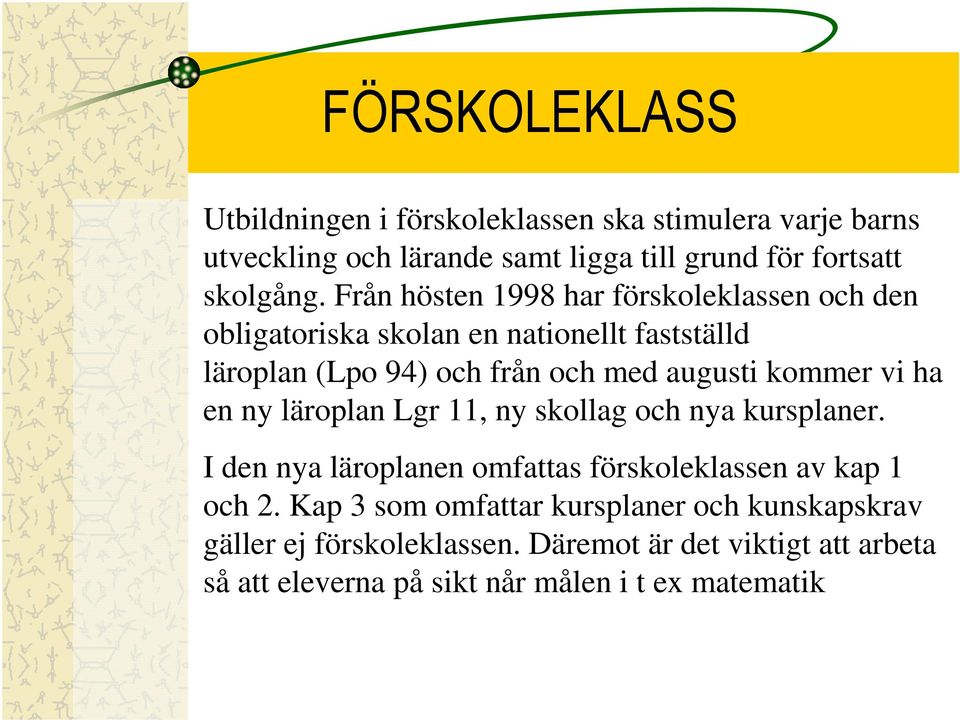 FÖRSKOLEKLASS

Utbildningen i förskoleklassen ska stimulera varje barns utveckling och lärande samt ligga till grund för fortsatt skolgång. Från hösten 1998 har förskoleklassen och den obligatoriska skolan en nationellt fastställd läroplan (Lpo 94) och från och med augusti kommer vi ha en ny läroplan Lgr 11, ny skollag och nya kursplaner.

I den nya läroplanen omfattas förskoleklassen av kap 1 och 2. Kap 3 som omfattar kursplaner och kunskapskrav gäller ej förskoleklassen. Däremot är det viktigt att arbeta så att eleverna på sikt når målen i t ex matematik